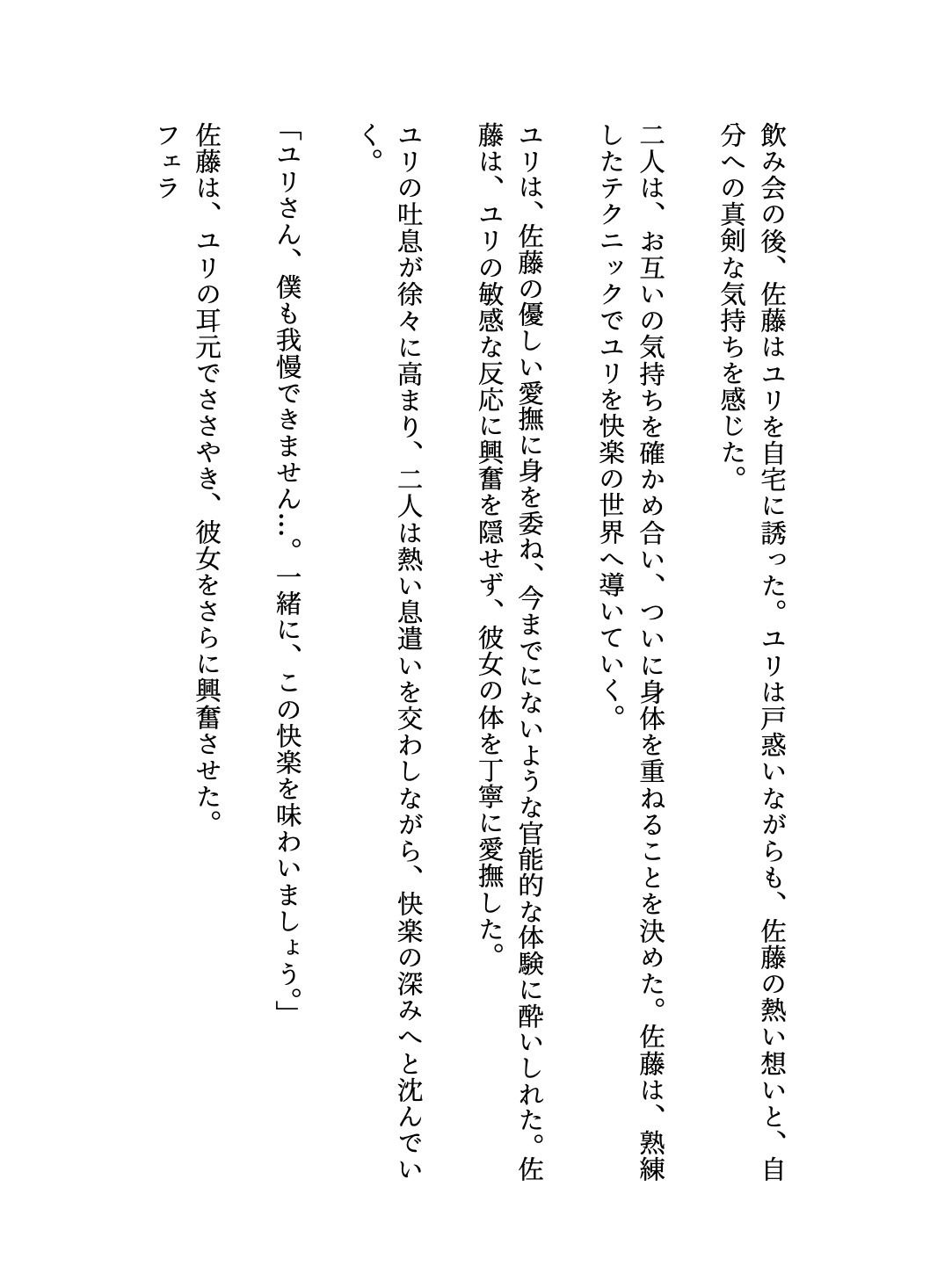 飲み会の後、佐藤はユリを自宅に誘った。ユリは戸惑いながらも、佐藤の熱い想いと、自分への真剣な気持ちを感じた。

二人は、お互いの気持ちを確かめ合い、ついに身体を重ねることを決めた。佐藤は、熟練したテクニックでユリを快楽の世界へ導いていく。

ユリは、佐藤の優しい愛撫に身を委ね、今までにないような官能的な体験に酔いしれた。佐藤は、ユリの敏感な反応に興奮を隠せず、彼女の体を丁寧に愛撫した。

ユリの吐息が徐々に高まり、二人は熱い息遣いを交わしながら、快楽の深みへと沈んでいく。

「ユリさん、僕も我慢できません…。一緒に、この快楽を味わいましょう。」

佐藤は、ユリの耳元でささやき、彼女をさらに興奮させた。

フェラ